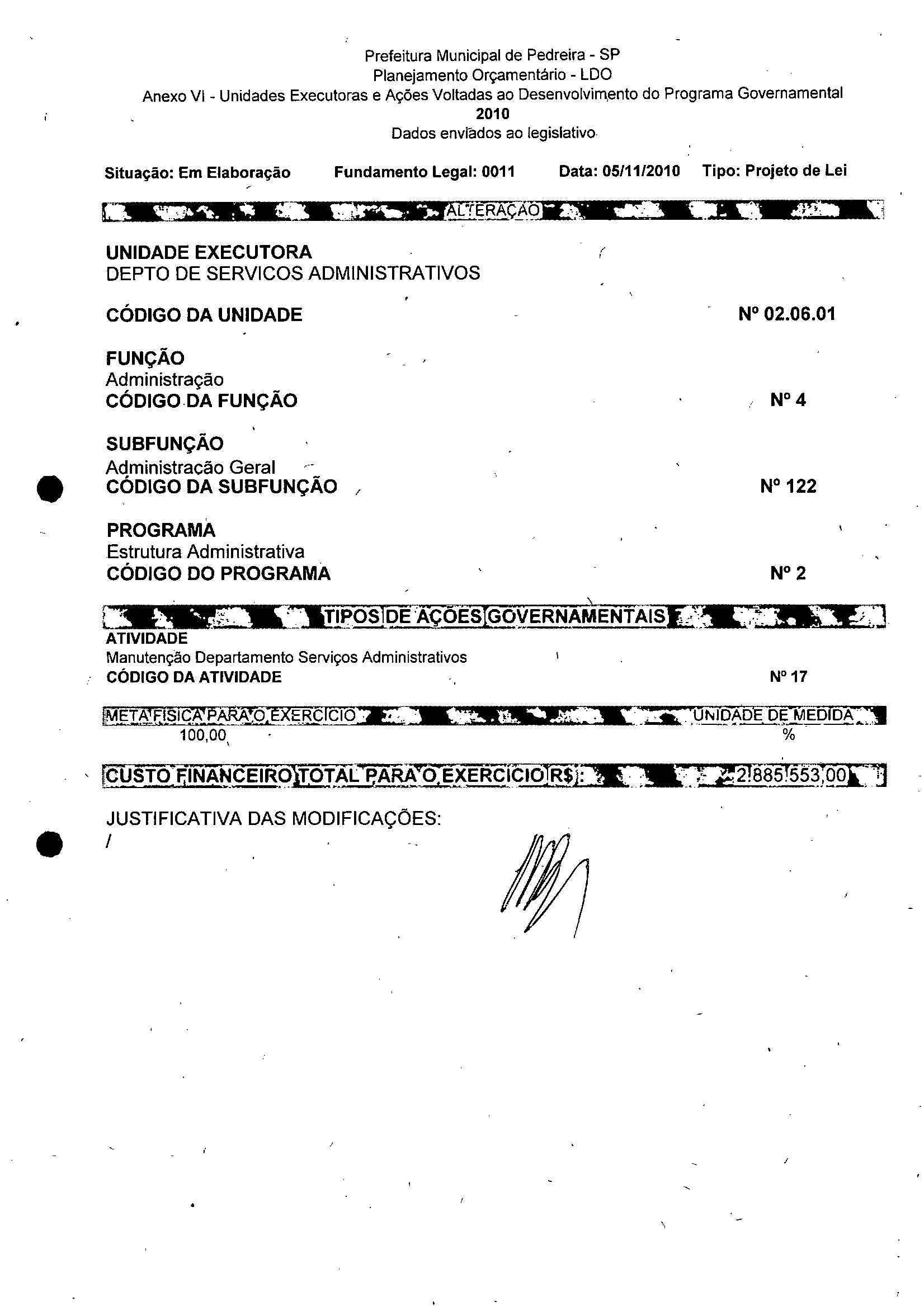 Prefeitura Municipal de Pedreira - SP
Planejamento Orçamentário - LDO
Anexo VI - Unidades Executoras e Ações Voltadas ao Desenvolvimento do Programa Governamental
2010
Dados enviados ao legislativo

Situação: Em Elaboração Fundamento Legal: 0011 Data: 05/11/2010 Tipo: Projeto de Lei

ALTERAÇÃO

UNIDADE EXECUTORA
DEPTO DE SERVICOS ADMINISTRATIVOS

CÓDIGO DA UNIDADE Nº 02.06.01

FUNÇÃO
Administração
CÓDIGO DA FUNÇÃO Nº 4

SUBFUNÇÃO
Administracão Geral
CÓDIGO DA SUBFUNÇÃO Nº 122

PROGRAMA
Estrutura Administrativa
CÓDIGO DO PROGRAMA Nº 2

TIPOS DE AÇÕES GOVERNAMENTAIS
ATIVIDADE
Manutenção Departamento Serviços Administrativos
CÓDIGO DA ATIVIDADE Nº 17

META FISICA PARA O EXERCICIO UNIDADE DE MEDIDA
100,00 %

CUSTO FINANCEIRO TOTAL PARA O EXERCICIO R$: 2.885.553,00

JUSTIFICATIVA DAS MODIFICAÇÕES:
/